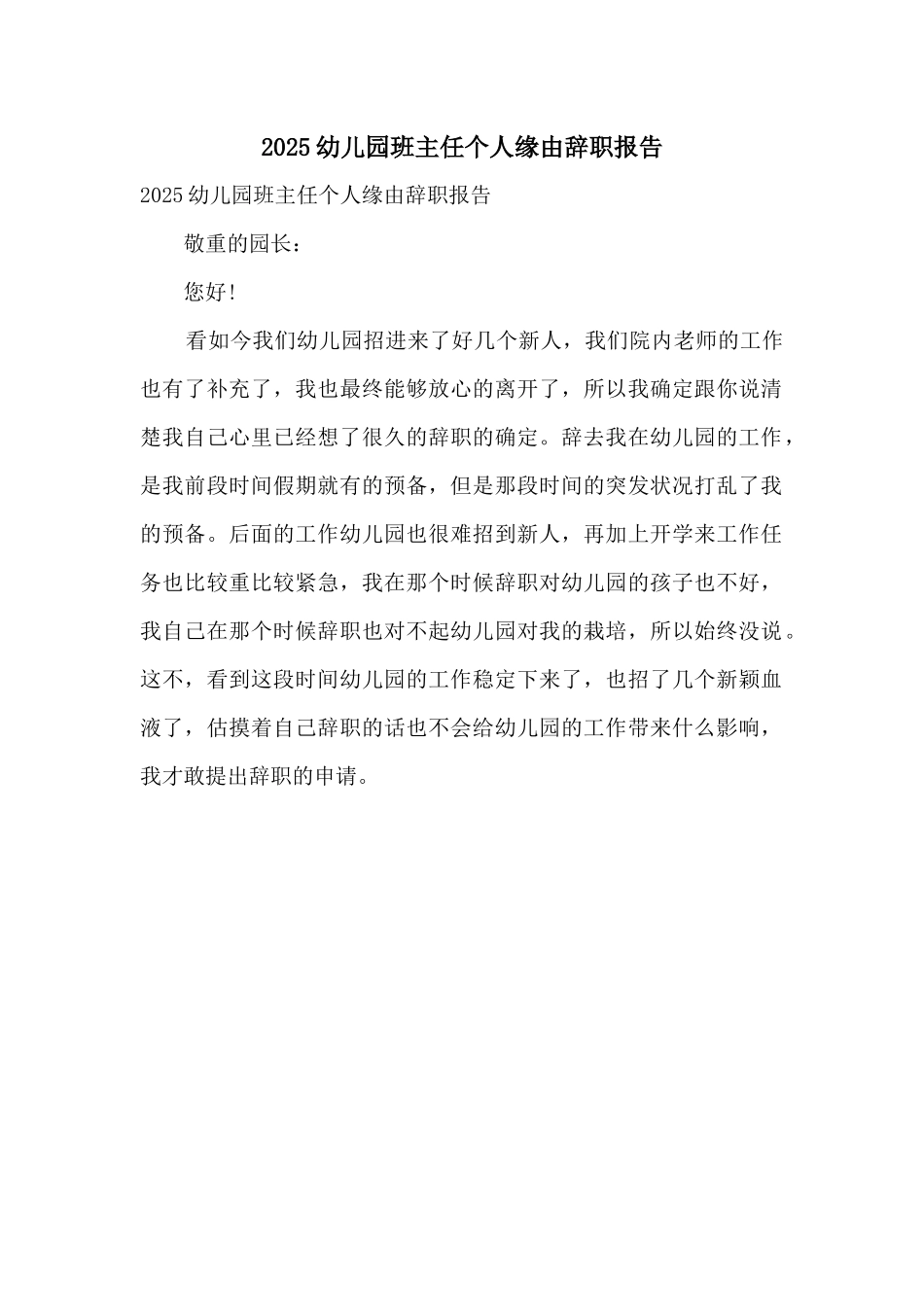 2025幼儿园班主任个人缘由辞职报告

2025幼儿园班主任个人缘由辞职报告

敬重的园长：

您好！

看如今我们幼儿园招进来了好几个新人，我们院内老师的工作也有了补充了，我也最终能够放心的离开了，所以我确定跟你说清楚我自己心里已经想了很久的辞职的确定。辞去我在幼儿园的工作，是我前段时间假期就有的预备，但是那段时间的突发状况打乱了我的预备。后面的工作幼儿园也很难招到新人，再加上开学来工作任务也比较重比较紧急，我在那个时候辞职对幼儿园的孩子也不好，我自己在那个时候辞职也对不起幼儿园对我的栽培，所以始终没说。这不，看到这段时间幼儿园的工作稳定下来了，也招了几个新颖血液了，估摸着自己辞职的话也不会给幼儿园的工作带来什么影响，我才敢提出辞职的申请。